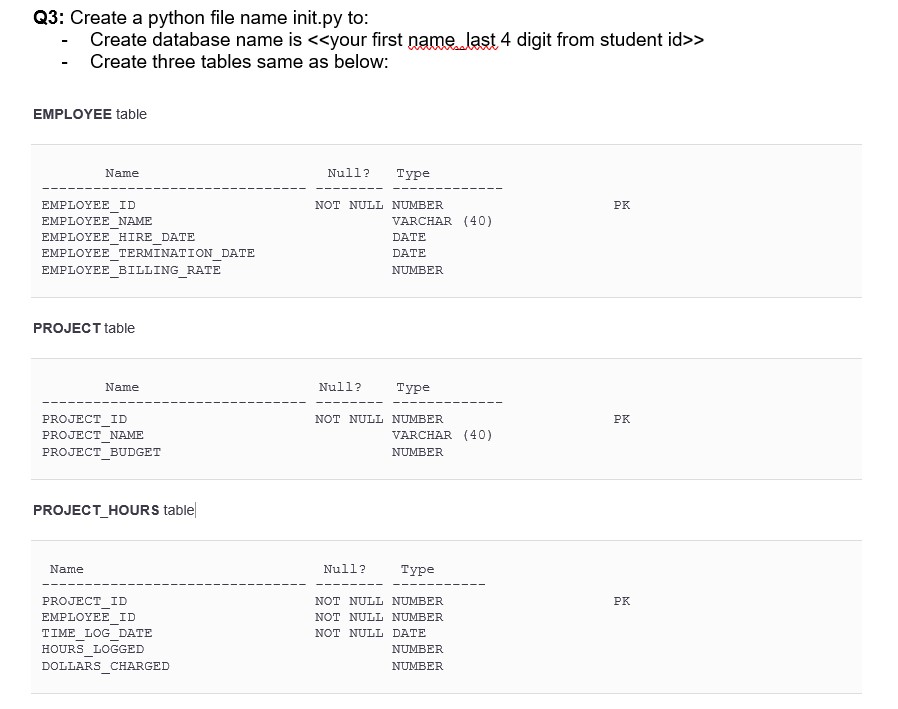 **Q3:** Create a python file name init.py to:
- Create database name is <<your first name_last 4 digit from student id>>
- Create three tables same as below:

**EMPLOYEE** table

| Name | Null? | Type | |
|---|---|---|---|
| EMPLOYEE_ID | NOT NULL | NUMBER | PK |
| EMPLOYEE_NAME | | VARCHAR (40) | |
| EMPLOYEE_HIRE_DATE | | DATE | |
| EMPLOYEE_TERMINATION_DATE | | DATE | |
| EMPLOYEE_BILLING_RATE | | NUMBER | |

**PROJECT** table

| Name | Null? | Type | |
|---|---|---|---|
| PROJECT_ID | NOT NULL | NUMBER | PK |
| PROJECT_NAME | | VARCHAR (40) | |
| PROJECT_BUDGET | | NUMBER | |

**PROJECT_HOURS** table

| Name | Null? | Type | |
|---|---|---|---|
| PROJECT_ID | NOT NULL | NUMBER | PK |
| EMPLOYEE_ID | NOT NULL | NUMBER | |
| TIME_LOG_DATE | NOT NULL | DATE | |
| HOURS_LOGGED | | NUMBER | |
| DOLLARS_CHARGED | | NUMBER | |